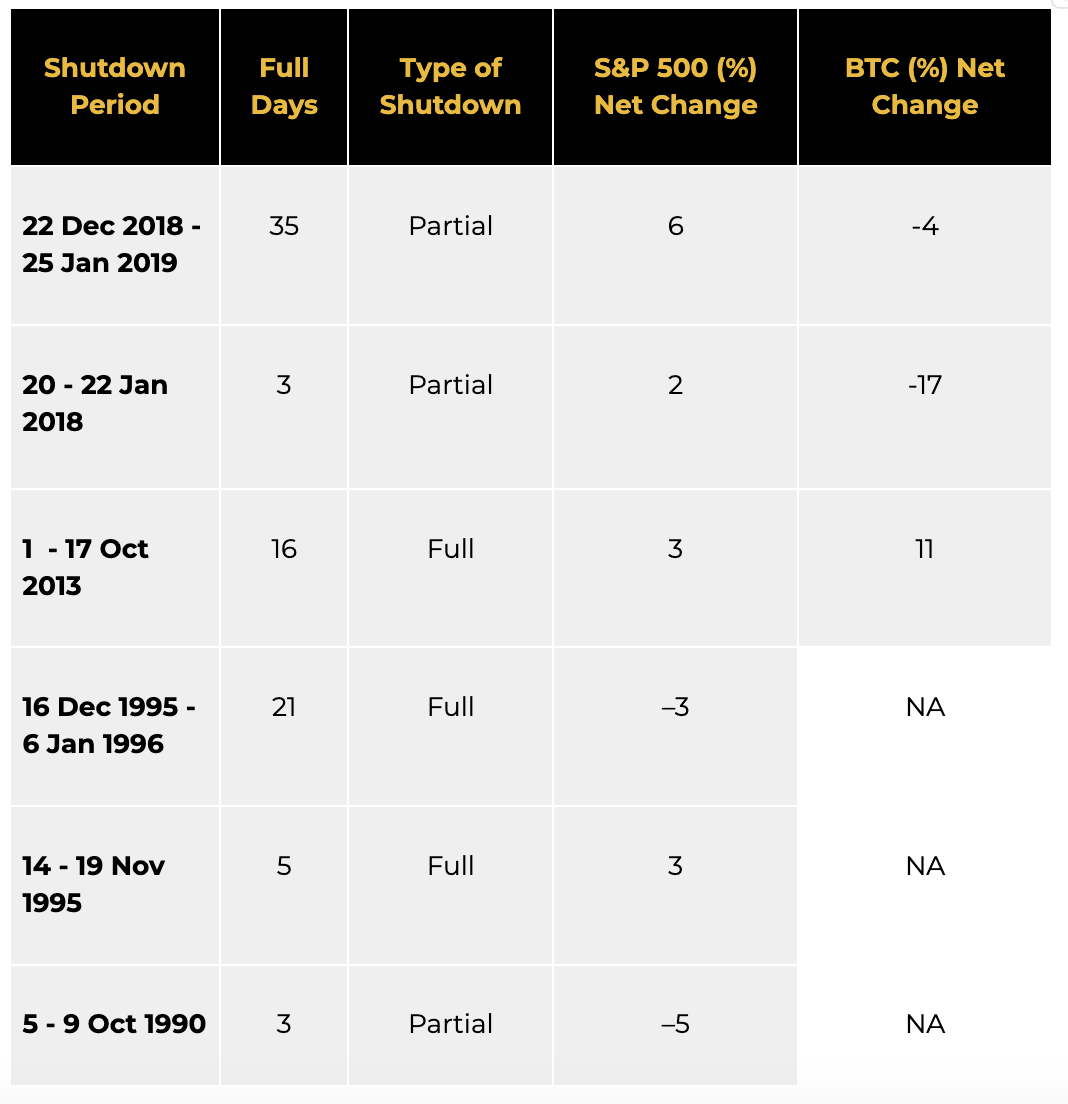 | Shutdown Period | Full Days | Type of Shutdown | S&P 500 (%) Net Change | BTC (%) Net Change |
|---|---|---|---|---|
| 22 Dec 2018 - 25 Jan 2019 | 35 | Partial | 6 | -4 |
| 20 - 22 Jan 2018 | 3 | Partial | 2 | -17 |
| 1 - 17 Oct 2013 | 16 | Full | 3 | 11 |
| 16 Dec 1995 - 6 Jan 1996 | 21 | Full | –3 | NA |
| 14 - 19 Nov 1995 | 5 | Full | 3 | NA |
| 5 - 9 Oct 1990 | 3 | Partial | –5 | NA |